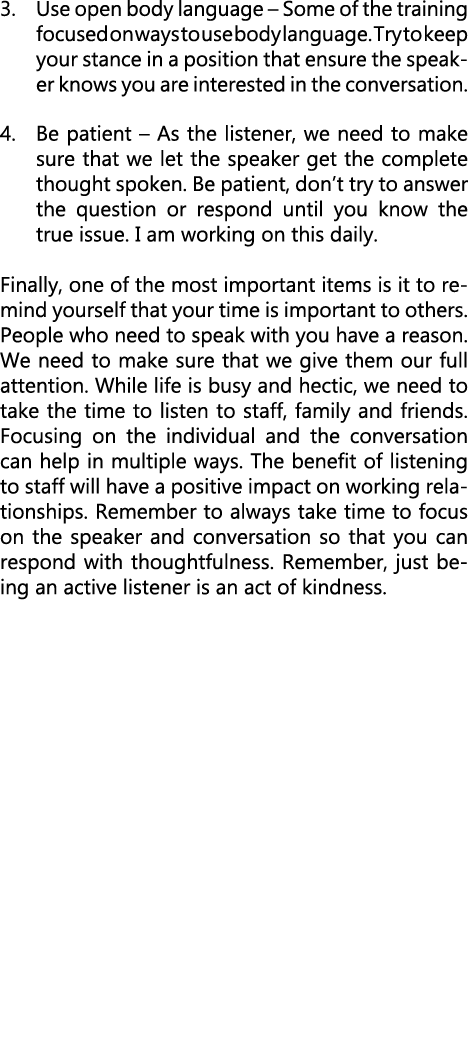 3. Use open body language – Some of the training focused on ways to use body language. Try to keep your stance in a position that ensure the speaker knows you are interested in the conversation.

4. Be patient – As the listener, we need to make sure that we let the speaker get the complete thought spoken. Be patient, don't try to answer the question or respond until you know the true issue. I am working on this daily.

Finally, one of the most important items is it to remind yourself that your time is important to others. People who need to speak with you have a reason. We need to make sure that we give them our full attention. While life is busy and hectic, we need to take the time to listen to staff, family and friends. Focusing on the individual and the conversation can help in multiple ways. The benefit of listening to staff will have a positive impact on working relationships. Remember to always take time to focus on the speaker and conversation so that you can respond with thoughtfulness. Remember, just being an active listener is an act of kindness.